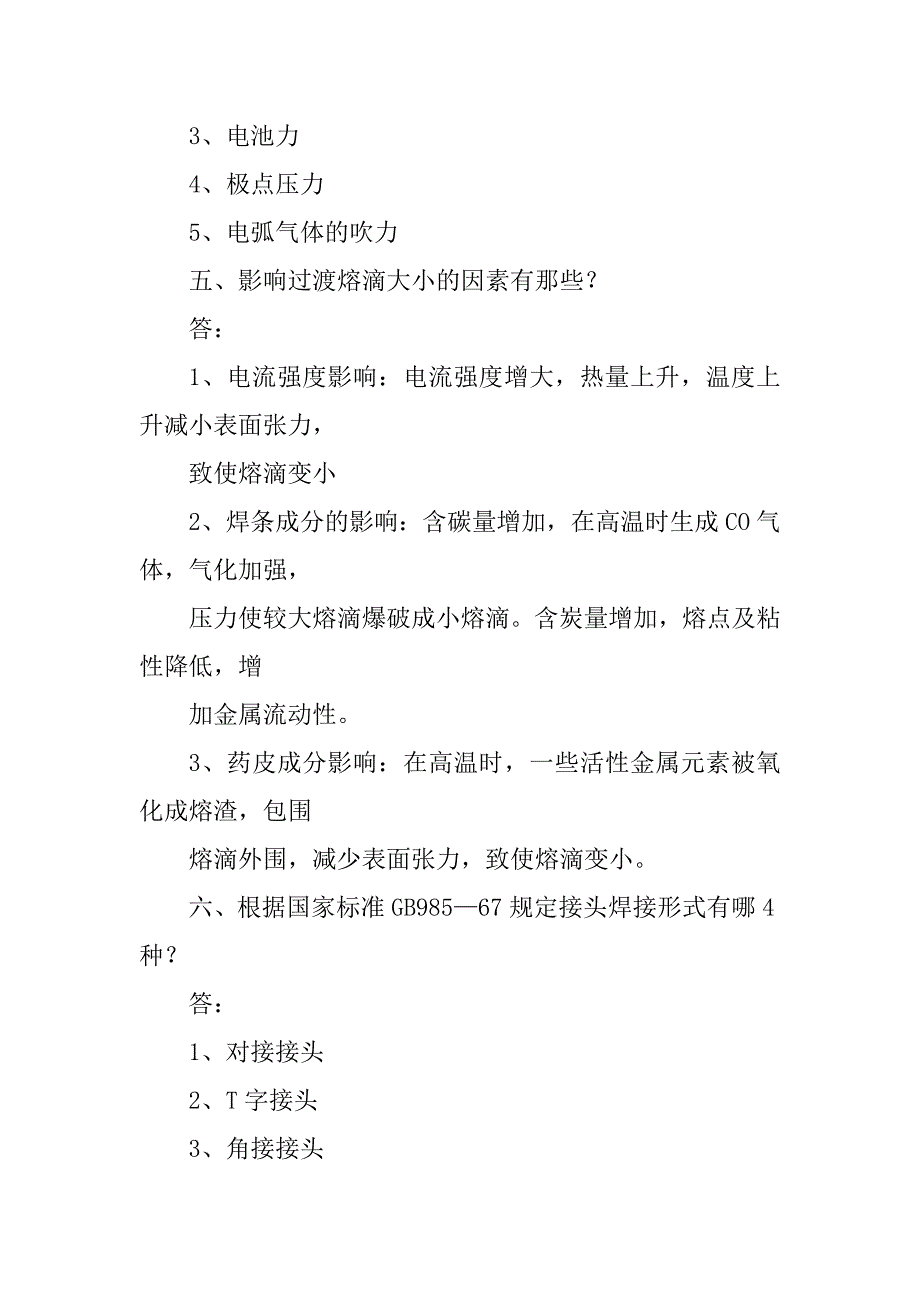 3、电池力

4、极点压力

5、电弧气体的吹力

五、影响过渡熔滴大小的因素有那些？

答：

1、电流强度影响：电流强度增大，热量上升，温度上升减小表面张力，

致使熔滴变小

2、焊条成分的影响：含碳量增加，在高温时生成 CO 气体，气化加强，

压力使较大熔滴爆破成小熔滴。含炭量增加，熔点及粘性降低，增

加金属流动性。

3、药皮成分影响：在高温时，一些活性金属元素被氧化成熔渣，包围

熔滴外围，减少表面张力，致使熔滴变小。

六、根据国家标准 GB985—67 规定接头焊接形式有哪 4 种？

答：

1、对接接头

2、T 字接头

3、角接接头